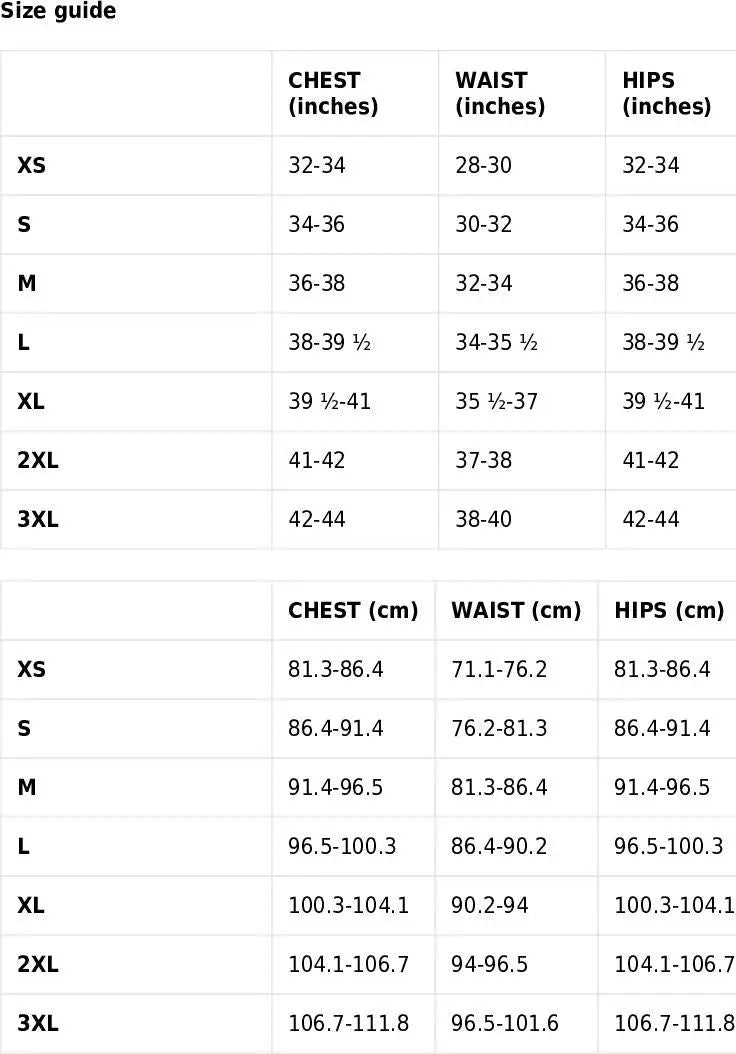 Size guide

| | CHEST (inches) | WAIST (inches) | HIPS (inches) |
|---|---|---|---|
| XS | 32-34 | 28-30 | 32-34 |
| S | 34-36 | 30-32 | 34-36 |
| M | 36-38 | 32-34 | 36-38 |
| L | 38-39 ½ | 34-35 ½ | 38-39 ½ |
| XL | 39 ½-41 | 35 ½-37 | 39 ½-41 |
| 2XL | 41-42 | 37-38 | 41-42 |
| 3XL | 42-44 | 38-40 | 42-44 |

| | CHEST (cm) | WAIST (cm) | HIPS (cm) |
|---|---|---|---|
| XS | 81.3-86.4 | 71.1-76.2 | 81.3-86.4 |
| S | 86.4-91.4 | 76.2-81.3 | 86.4-91.4 |
| M | 91.4-96.5 | 81.3-86.4 | 91.4-96.5 |
| L | 96.5-100.3 | 86.4-90.2 | 96.5-100.3 |
| XL | 100.3-104.1 | 90.2-94 | 100.3-104.1 |
| 2XL | 104.1-106.7 | 94-96.5 | 104.1-106.7 |
| 3XL | 106.7-111.8 | 96.5-101.6 | 106.7-111.8 |